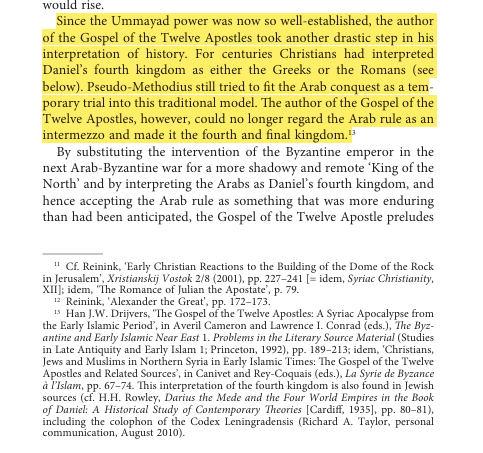 would rise.

Since the Ummayad power was now so well-established, the author of the Gospel of the Twelve Apostles took another drastic step in his interpretation of history. For centuries Christians had interpreted Daniel's fourth kingdom as either the Greeks or the Romans (see below). Pseudo-Methodius still tried to fit the Arab conquest as a temporary trial into this traditional model. The author of the Gospel of the Twelve Apostles, however, could no longer regard the Arab rule as an intermezzo and made it the fourth and final kingdom.$^{13}$

By substituting the intervention of the Byzantine emperor in the next Arab-Byzantine war for a more shadowy and remote 'King of the North' and by interpreting the Arabs as Daniel's fourth kingdom, and hence accepting the Arab rule as something that was more enduring than had been anticipated, the Gospel of the Twelve Apostle preludes

$^{11}$ Cf. Reinink, 'Early Christian Reactions to the Building of the Dome of the Rock in Jerusalem', Xristianskij Vostok 2/8 (2001), pp. 227–241 [= idem, Syriac Christianity, XII]; idem, 'The Romance of Julian the Apostate', p. 79.
$^{12}$ Reinink, 'Alexander the Great', pp. 172–173.
$^{13}$ Han J.W. Drijvers, 'The Gospel of the Twelve Apostles: A Syriac Apocalypse from the Early Islamic Period', in Averil Cameron and Lawrence I. Conrad (eds.), The Byzantine and Early Islamic Near East 1. Problems in the Literary Source Material (Studies in Late Antiquity and Early Islam 1; Princeton, 1992), pp. 189–213; idem, 'Christians, Jews and Muslims in Northern Syria in Early Islamic Times: The Gospel of the Twelve Apostles and Related Sources', in Canivet and Rey-Coquais (eds.), La Syrie de Byzance à l'Islam, pp. 67–74. This interpretation of the fourth kingdom is also found in Jewish sources (cf. H.H. Rowley, Darius the Mede and the Four World Empires in the Book of Daniel: A Historical Study of Contemporary Theories [Cardiff, 1935], pp. 80–81), including the colophon of the Codex Leningradensis (Richard A. Taylor, personal communication, August 2010).